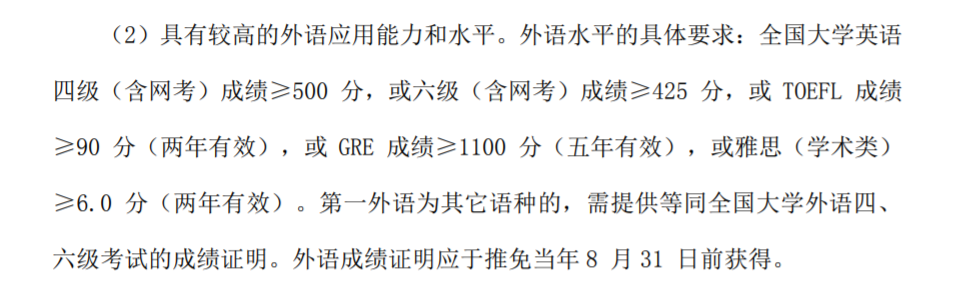 （2）具有较高的外语应用能力和水平。外语水平的具体要求：全国大学英语四级（含网考）成绩≥500 分，或六级（含网考）成绩≥425 分，或 TOEFL 成绩≥90 分（两年有效），或 GRE 成绩≥1100 分（五年有效），或雅思（学术类）≥6.0 分（两年有效）。第一外语为其它语种的，需提供等同全国大学外语四、六级考试的成绩证明。外语成绩证明应于推免当年 8 月 31 日前获得。